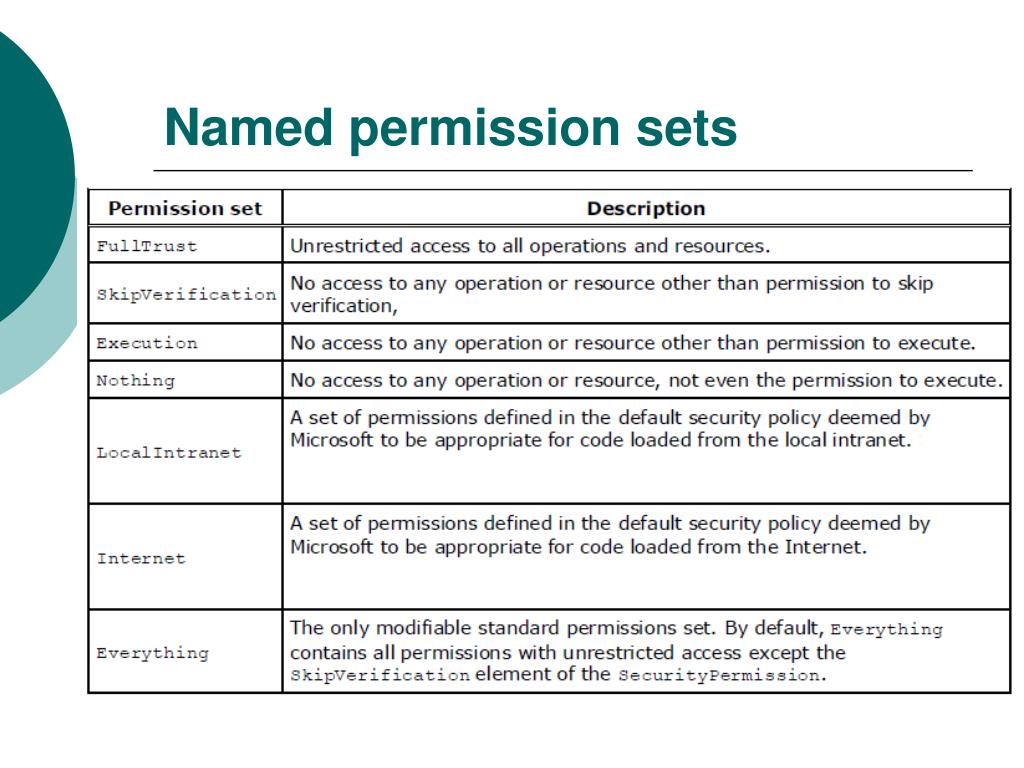 Named permission sets

| Permission set | Description |
|---|---|
| FullTrust | Unrestricted access to all operations and resources. |
| SkipVerification | No access to any operation or resource other than permission to skip verification, |
| Execution | No access to any operation or resource other than permission to execute. |
| Nothing | No access to any operation or resource, not even the permission to execute. |
| LocalIntranet | A set of permissions defined in the default security policy deemed by Microsoft to be appropriate for code loaded from the local intranet. |
| Internet | A set of permissions defined in the default security policy deemed by Microsoft to be appropriate for code loaded from the Internet. |
| Everything | The only modifiable standard permissions set. By default, Everything contains all permissions with unrestricted access except the SkipVerification element of the SecurityPermission. |